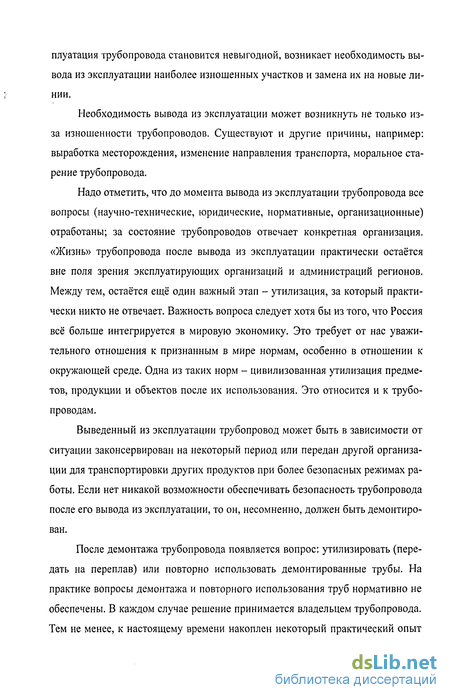 плуатация трубопровода становится невыгодной, возникает необходимость вывода из эксплуатации наиболее изношенных участков и замена их на новые линии.

Необходимость вывода из эксплуатации может возникнуть не только из-за изношенности трубопроводов. Существуют и другие причины, например: выработка месторождения, изменение направления транспорта, моральное старение трубопровода.

Надо отметить, что до момента вывода из эксплуатации трубопровода все вопросы (научно-технические, юридические, нормативные, организационные) отработаны; за состояние трубопроводов отвечает конкретная организация. «Жизнь» трубопровода после вывода из эксплуатации практически остаётся вне поля зрения эксплуатирующих организаций и администраций регионов. Между тем, остаётся ещё один важный этап – утилизация, за который практически никто не отвечает. Важность вопроса следует хотя бы из того, что Россия всё больше интегрируется в мировую экономику. Это требует от нас уважительного отношения к признанным в мире нормам, особенно в отношении к окружающей среде. Одна из таких норм – цивилизованная утилизация предметов, продукции и объектов после их использования. Это относится и к трубопроводам.

Выведенный из эксплуатации трубопровод может быть в зависимости от ситуации законсервирован на некоторый период или передан другой организации для транспортировки других продуктов при более безопасных режимах работы. Если нет никакой возможности обеспечивать безопасность трубопровода после его вывода из эксплуатации, то он, несомненно, должен быть демонтирован.

После демонтажа трубопровода появляется вопрос: утилизировать (передать на переплав) или повторно использовать демонтированные трубы. На практике вопросы демонтажа и повторного использования труб нормативно не обеспечены. В каждом случае решение принимается владельцем трубопровода. Тем не менее, к настоящему времени накоплен некоторый практический опыт

dsLib.net
библиотека диссертаций